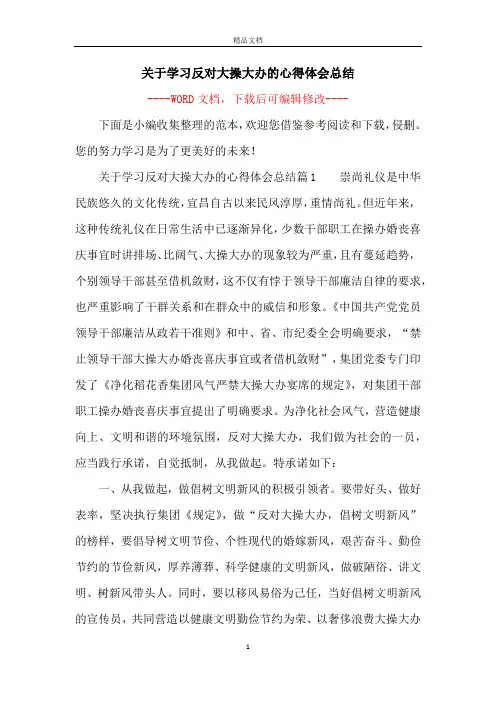 精品文档

关于学习反对大操大办的心得体会总结

----WORD文档，下载后可编辑修改----

下面是小编收集整理的范本，欢迎您借鉴参考阅读和下载，侵删。您的努力学习是为了更美好的未来！

关于学习反对大操大办的心得体会总结篇1　　崇尚礼仪是中华民族悠久的文化传统，宜昌自古以来民风淳厚，重情尚礼。但近年来，这种传统礼仪在日常生活中已逐渐异化，少数干部职工在操办婚丧喜庆事宜时讲排场、比阔气、大操大办的现象较为严重，且有蔓延趋势，个别领导干部甚至借机敛财，这不仅有悖于领导干部廉洁自律的要求，也严重影响了干群关系和在群众中的威信和形象。《中国共产党党员领导干部廉洁从政若干准则》和中、省、市纪委全会明确要求，“禁止领导干部大操大办婚丧喜庆事宜或者借机敛财”，集团党委专门印发了《净化稻花香集团风气严禁大操大办宴席的规定》，对集团干部职工操办婚丧喜庆事宜提出了明确要求。为净化社会风气，营造健康向上、文明和谐的环境氛围，反对大操大办，我们做为社会的一员，应当践行承诺，自觉抵制，从我做起。特承诺如下：

一、从我做起，做倡树文明新风的积极引领者。要带好头、做好表率，坚决执行集团《规定》，做“反对大操大办，倡树文明新风”的榜样，要倡导树文明节俭、个性现代的婚嫁新风，艰苦奋斗、勤俭节约的节俭新风，厚养薄葬、科学健康的文明新风，做破陋俗、讲文明、树新风带头人。同时，要以移风易俗为己任，当好倡树文明新风的宣传员，共同营造以健康文明勤俭节约为荣、以奢侈浪费大操大办

1